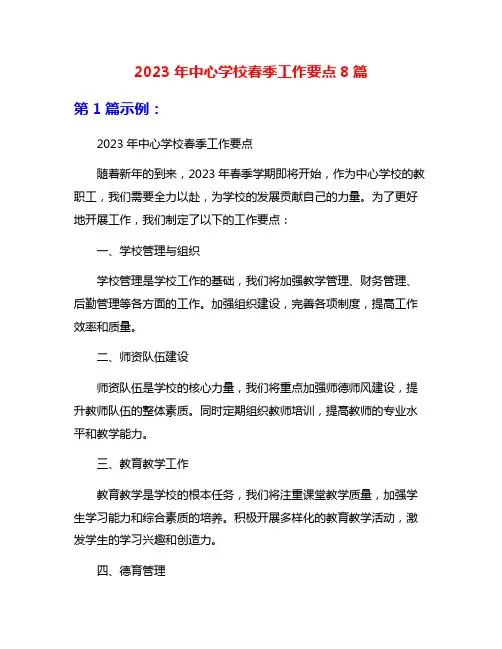 2023 年中心学校春季工作要点 8 篇

第 1 篇示例：

2023 年中心学校春季工作要点

随着新年的到来，2023 年春季学期即将开始，作为中心学校的教职工，我们需要全力以赴，为学校的发展贡献自己的力量。为了更好地开展工作，我们制定了以下的工作要点：

一、学校管理与组织

学校管理是学校工作的基础，我们将加强教学管理、财务管理、后勤管理等各方面的工作。加强组织建设，完善各项制度，提高工作效率和质量。

二、师资队伍建设

师资队伍是学校的核心力量，我们将重点加强师德师风建设，提升教师队伍的整体素质。同时定期组织教师培训，提高教师的专业水平和教学能力。

三、教育教学工作

教育教学是学校的根本任务，我们将注重课堂教学质量，加强学生学习能力和综合素质的培养。积极开展多样化的教育教学活动，激发学生的学习兴趣和创造力。

四、德育管理